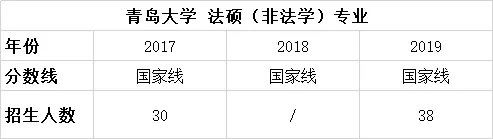 青岛大学 法硕（非法学）专业

| 年份 | 2017 | 2018 | 2019 |
|---|---|---|---|
| 分数线 | 国家线 | 国家线 | 国家线 |
| 招生人数 | 30 | / | 38 |